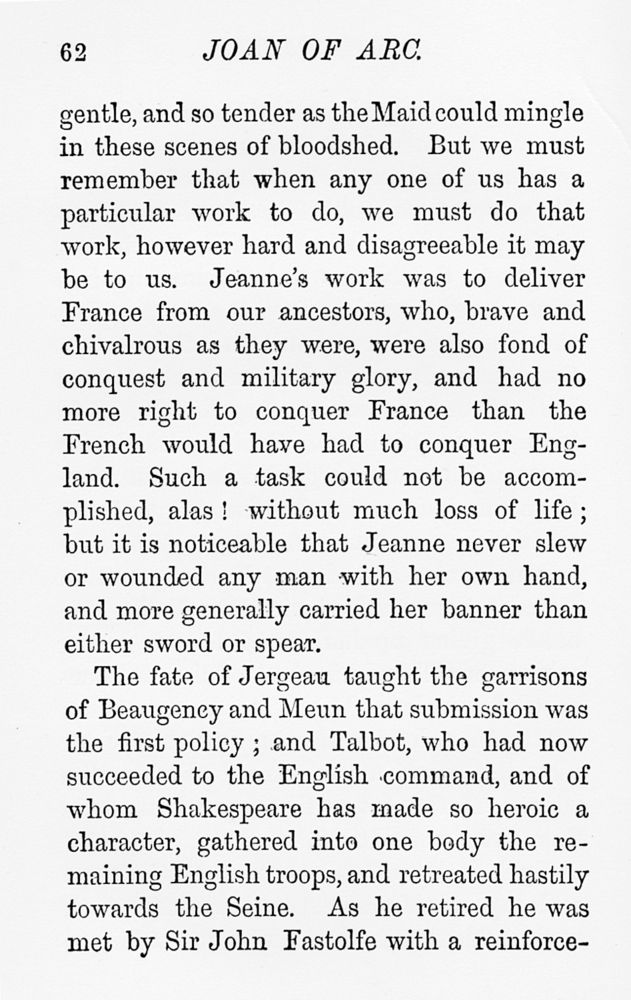 62 JOAN OF ARC.

gentle, and so tender as the Maid could mingle in these scenes of bloodshed. But we must remember that when any one of us has a particular work to do, we must do that work, however hard and disagreeable it may be to us. Jeanne's work was to deliver France from our ancestors, who, brave and chivalrous as they were, were also fond of conquest and military glory, and had no more right to conquer France than the French would have had to conquer England. Such a task could not be accomplished, alas! without much loss of life; but it is noticeable that Jeanne never slew or wounded any man with her own hand, and more generally carried her banner than either sword or spear.

The fate of Jergeau taught the garrisons of Beaugency and Meun that submission was the first policy; and Talbot, who had now succeeded to the English command, and of whom Shakespeare has made so heroic a character, gathered into one body the remaining English troops, and retreated hastily towards the Seine. As he retired he was met by Sir John Fastolfe with a reinforce-